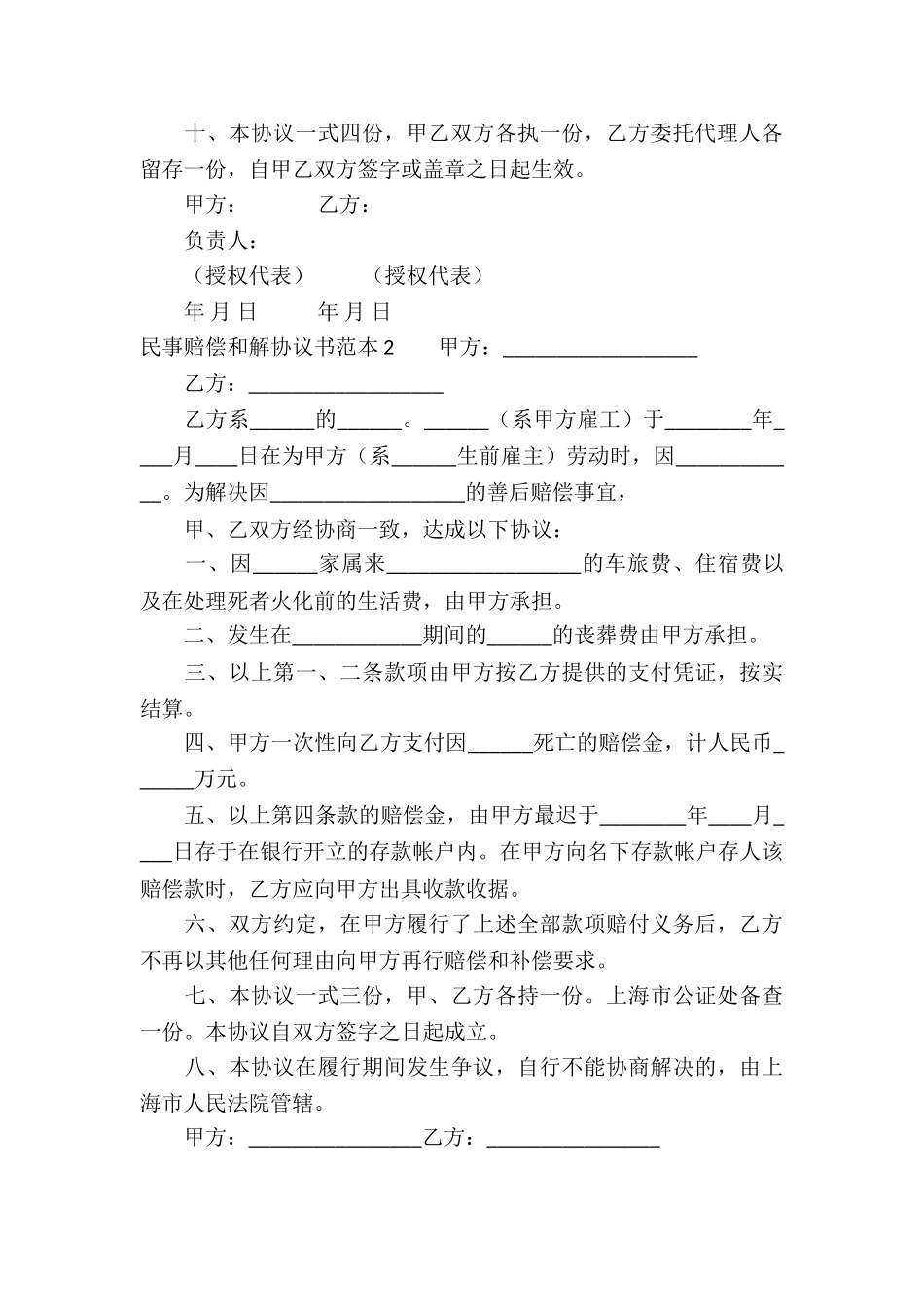 十、本协议一式四份，甲乙双方各执一份，乙方委托代理人各留存一份，自甲乙双方签字或盖章之日起生效。

甲方： 乙方：

负责人：

（授权代表） （授权代表）

年 月 日 年 月 日

民事赔偿和解协议书范本2 甲方：____

乙方：____

乙方系____的____。____（系甲方雇工）于____年____月____日在为甲方（系____生前雇主）劳动时，因____。为解决因____的善后赔偿事宜，

甲、乙双方经协商一致，达成以下协议：

一、因____家属来____的车旅费、住宿费以及在处理死者火化前的生活费，由甲方承担。

二、发生在____期间的____的丧葬费由甲方承担。

三、以上第一、二条款项由甲方按乙方提供的支付凭证，按实结算。

四、甲方一次性向乙方支付因____死亡的赔偿金，计人民币____万元。

五、以上第四条款的赔偿金，由甲方最迟于____年____月____日存于在银行开立的存款帐户内。在甲方向名下存款帐户存人该赔偿款时，乙方应向甲方出具收款收据。

六、双方约定，在甲方履行了上述全部款项赔付义务后，乙方不再以其他任何理由向甲方再行赔偿和补偿要求。

七、本协议一式三份，甲、乙方各持一份。上海市公证处备查一份。本协议自双方签字之日起成立。

八、本协议在履行期间发生争议，自行不能协商解决的，由上海市人民法院管辖。

甲方：____乙方：____